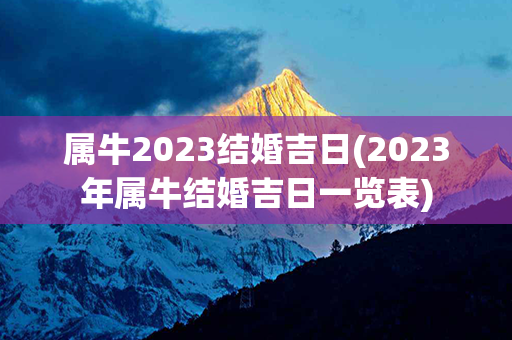 属牛2023结婚吉日(2023年属牛结婚吉日一览表)